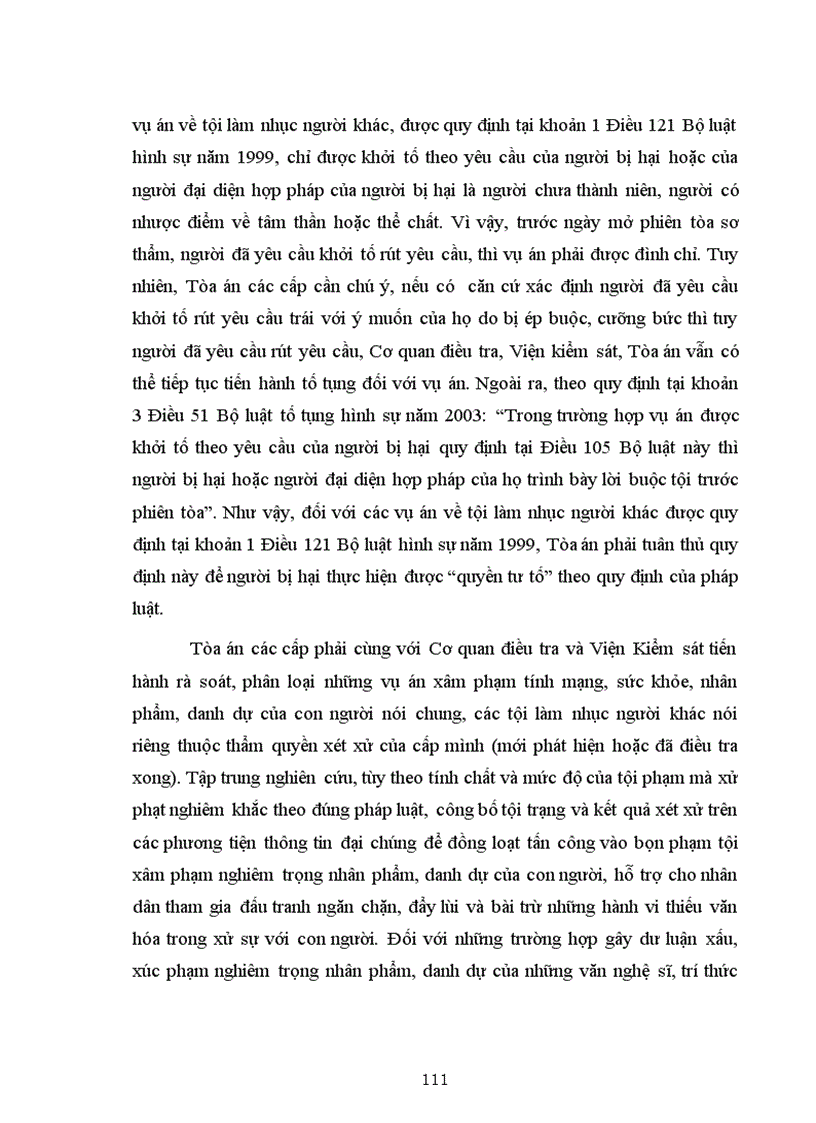 vụ án về tội làm nhục người khác, được quy định tại khoản 1 Điều 121 Bộ luật hình sự năm 1999, chỉ được khởi tố theo yêu cầu của người bị hại hoặc của người đại diện hợp pháp của người bị hại là người chưa thành niên, người có nhược điểm về tâm thần hoặc thể chất. Vì vậy, trước ngày mở phiên tòa sơ thẩm, người đã yêu cầu khởi tố rút yêu cầu, thì vụ án phải được đình chỉ. Tuy nhiên, Tòa án các cấp cần chú ý, nếu có căn cứ xác định người đã yêu cầu khởi tố rút yêu cầu trái với ý muốn của họ do bị ép buộc, cưỡng bức thì tuy người đã yêu cầu rút yêu cầu, Cơ quan điều tra, Viện kiểm sát, Tòa án vẫn có thể tiếp tục tiến hành tố tụng đối với vụ án. Ngoài ra, theo quy định tại khoản 3 Điều 51 Bộ luật tố tụng hình sự năm 2003: "Trong trường hợp vụ án được khởi tố theo yêu cầu của người bị hại quy định tại Điều 105 Bộ luật này thì người bị hại hoặc người đại diện hợp pháp của họ trình bày lời buộc tội trước phiên tòa". Như vậy, đối với các vụ án về tội làm nhục người khác được quy định tại khoản 1 Điều 121 Bộ luật hình sự năm 1999, Tòa án phải tuân thủ quy định này để người bị hại thực hiện được "quyền tư tố" theo quy định của pháp luật.

Tòa án các cấp phải cùng với Cơ quan điều tra và Viện Kiểm sát tiến hành rà soát, phân loại những vụ án xâm phạm tính mạng, sức khỏe, nhân phẩm, danh dự của con người nói chung, các tội làm nhục người khác nói riêng thuộc thẩm quyền xét xử của cấp mình (mới phát hiện hoặc đã điều tra xong). Tập trung nghiên cứu, tùy theo tính chất và mức độ của tội phạm mà xử phạt nghiêm khắc theo đúng pháp luật, công bố tội trạng và kết quả xét xử trên các phương tiện thông tin đại chúng để đồng loạt tấn công vào bọn phạm tội xâm phạm nghiêm trọng nhân phẩm, danh dự của con người, hỗ trợ cho nhân dân tham gia đấu tranh ngăn chặn, đẩy lùi và bài trừ những hành vi thiếu văn hóa trong xử sự với con người. Đối với những trường hợp gây dư luận xấu, xúc phạm nghiêm trọng nhân phẩm, danh dự của những văn nghệ sĩ, trí thức

111